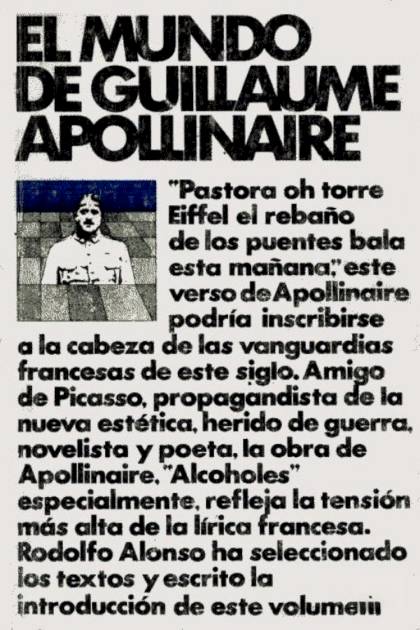 EL MUNDO
DE GUILLAUME
APOLLINAIRE

"Pastora oh torre Eiffel el rebaño de los puentes bala esta mañana," este verso de Apollinaire podría inscribirse a la cabeza de las vanguardias francesas de este siglo. Amigo de Picasso, propagandista de la nueva estética, herido de guerra, novelista y poeta, la obra de Apollinaire, "Alcoholes" especialmente, refleja la tensión más alta de la lírica francesa. Rodolfo Alonso ha seleccionado los textos y escrito la introducción de este volumen